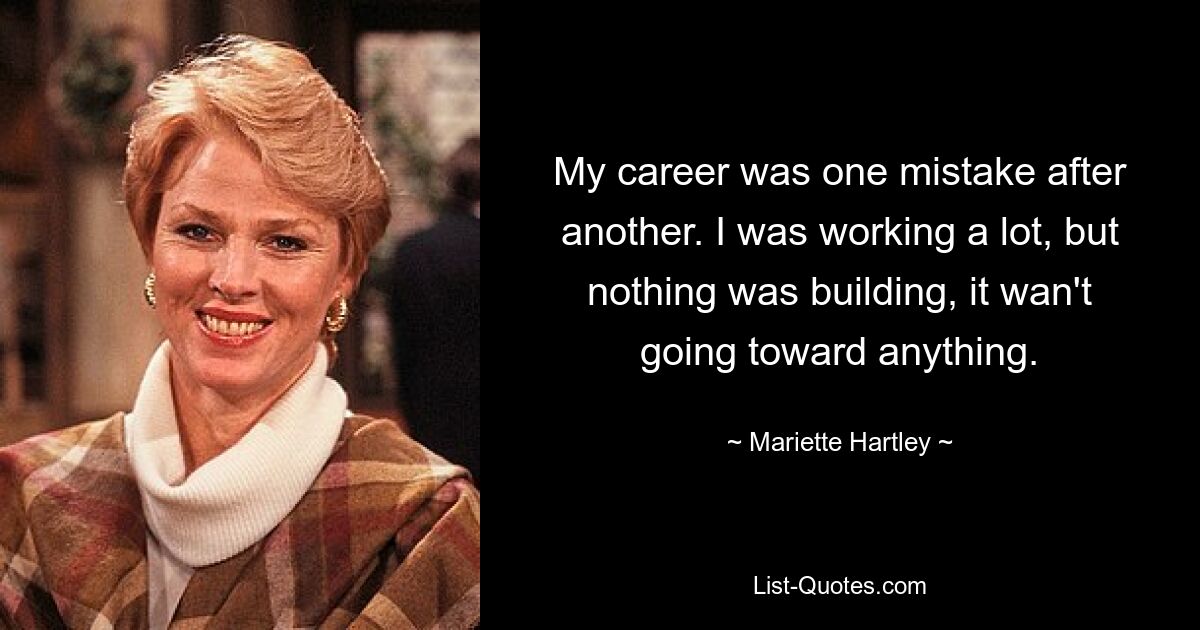 My career was one mistake after another. I was working a lot, but nothing was building, it wan't going toward anything.

~ Mariette Hartley ~

List-Quotes.com